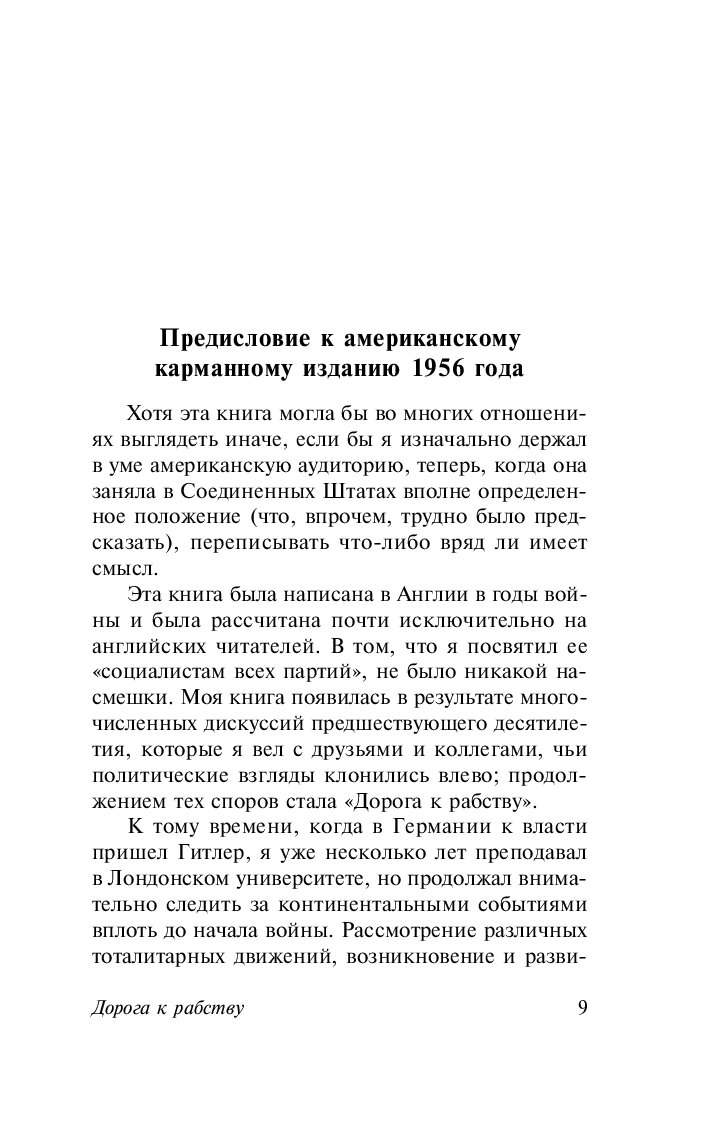 Предисловие к американскому карманному изданию 1956 года

Хотя эта книга могла бы во многих отношениях выглядеть иначе, если бы я изначально держал в уме американскую аудиторию, теперь, когда она заняла в Соединенных Штатах вполне определенное положение (что, впрочем, трудно было предсказать), переписывать что-либо вряд ли имеет смысл.

Эта книга была написана в Англии в годы войны и была рассчитана почти исключительно на английских читателей. В том, что я посвятил ее «социалистам всех партий», не было никакой насмешки. Моя книга появилась в результате многочисленных дискуссий предшествующего десятилетия, которые я вел с друзьями и коллегами, чьи политические взгляды клонились влево; продолжением тех споров стала «Дорога к рабству».

К тому времени, когда в Германии к власти пришел Гитлер, я уже несколько лет преподавал в Лондонском университете, но продолжал внимательно следить за континентальными событиями вплоть до начала войны. Рассмотрение различных тоталитарных движений, возникновение и разви-

Дорога к рабству 9